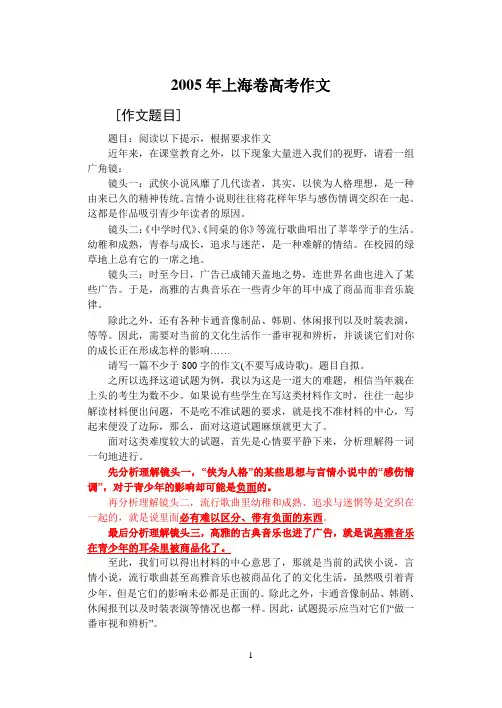 2005 年上海卷高考作文

［作文题目］

题目：阅读以下提示，根据要求作文

近年来，在课堂教育之外，以下现象大量进入我们的视野，请看一组广角镜：

镜头一：武侠小说风靡了几代读者，其实，以侠为人格理想，是一种由来已久的精神传统。言情小说则往往将花样年华与感伤情调交织在一起。这都是作品吸引青少年读者的原因。

镜头二：《中学时代》、《同桌的你》等流行歌曲唱出了莘莘学子的生活。幼稚和成熟，青春与成长，追求与迷茫，是一种难解的情结。在校园的绿草地上总有它的一席之地。

镜头三：时至今日，广告已成铺天盖地之势，连世界名曲也进入了某些广告。于是，高雅的古典音乐在一些青少年的耳中成了商品而非音乐旋律。

除此之外，还有各种卡通音像制品、韩剧、休闲报刊以及时装表演，等等。因此，需要对当前的文化生活作一番审视和辨析，并谈谈它们对你的成长正在形成怎样的影响……

请写一篇不少于 800 字的作文(不要写成诗歌)。题目自拟。

之所以选择这道试题为例，我以为这是一道大的难题，相信当年栽在上头的考生为数不少。如果说有些学生在写这类材料作文时，往往一起步解读材料便出问题，不是吃不准试题的要求，就是找不准材料的中心，写起来便没了边际，那么，面对这道试题麻烦就更大了。

面对这类难度较大的试题，首先是心情要平静下来，分析理解得一词一句地进行。

先分析理解镜头一，“侠为人格”的某些思想与言情小说中的“感伤情调”，对于青少年的影响却可能是负面的。

再分析理解镜头二，流行歌曲里幼稚和成熟、追求与迷惘等是交织在一起的，就是说里面必有难以区分、带有负面的东西。

最后分析理解镜头三，高雅的古典音乐也进了广告，就是说高雅音乐在青少年的耳朵里被商品化了。

至此，我们可以得出材料的中心意思了，那就是当前的武侠小说，言情小说，流行歌曲甚至高雅音乐也被商品化了的文化生活，虽然吸引着青少年，但是它们的影响未必都是正面的。除此之外，卡通音像制品、韩剧、休闲报刊以及时装表演等情况也都一样。因此，试题提示应当对它们“做一番审视和辨析”。

1